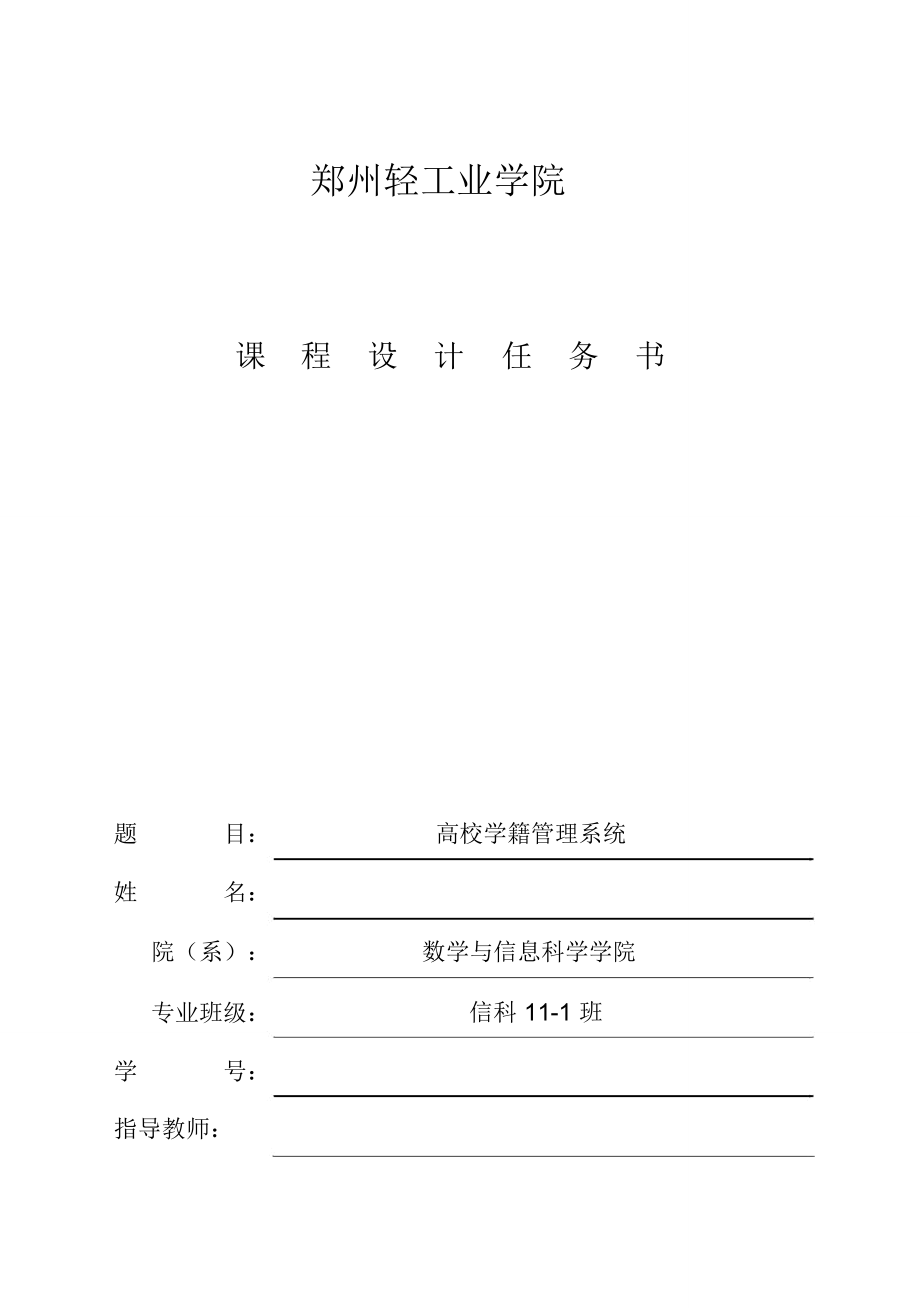 郑州轻工业学院

课 程 设 计 任 务 书

题 目： 高校学籍管理系统

姓 名：

院（系）： 数学与信息科学学院

专业班级： 信科 11-1 班

学 号：

指导教师：